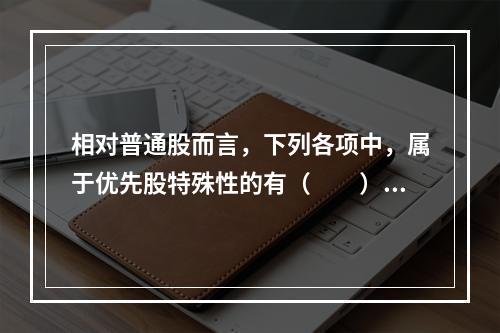 相对普通股而言，下列各项中，属于优先股特殊性的有（　　）…